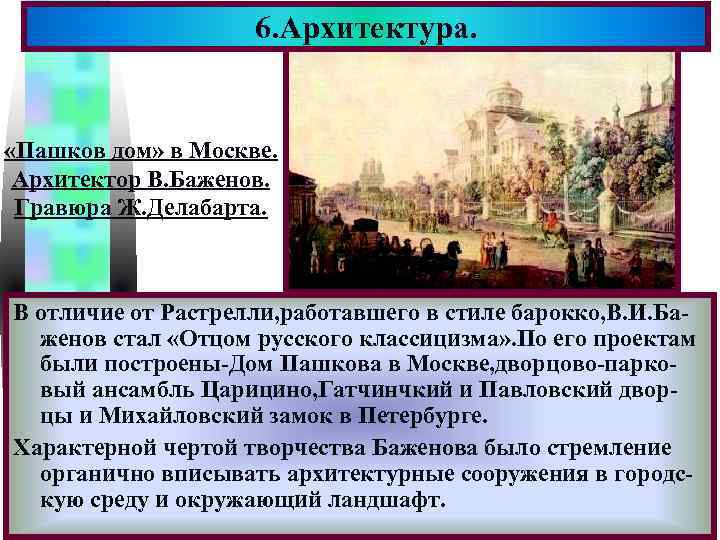 6.Архитектура.

«Пашков дом» в Москве.
Архитектор В.Баженов.
Гравюра Ж.Делабарта.

В отличие от Растрелли,работавшего в стиле барокко,В.И.Баженов стал «Отцом русского классицизма».По его проектам были построены-Дом Пашкова в Москве,дворцово-парковый ансамбль Царицино,Гатчинчкий и Павловский дворцы и Михайловский замок в Петербурге.

Характерной чертой творчества Баженова было стремление органично вписывать архитектурные сооружения в городскую среду и окружающий ландшафт.